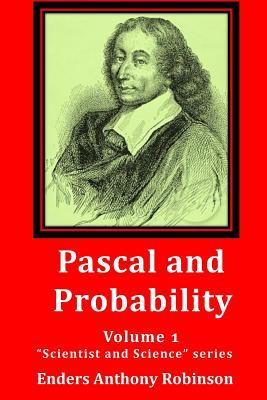 Pascal and Probability

Volume 1
“Scientist and Science” series

Enders Anthony Robinson